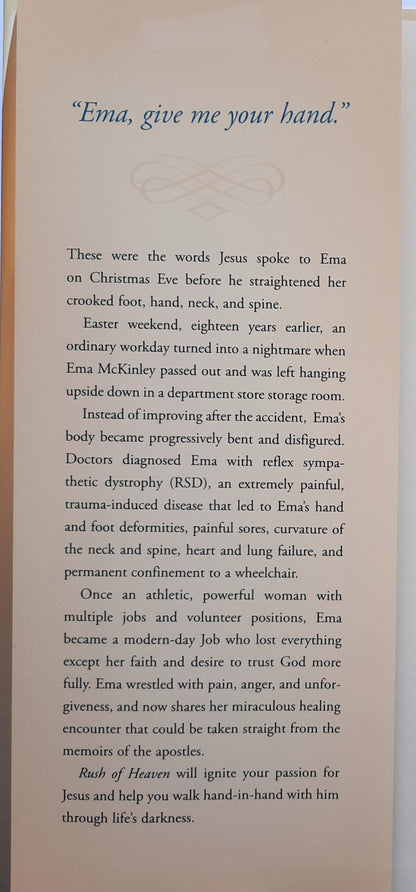 "Ema, give me your hand."

These were the words Jesus spoke to Ema on Christmas Eve before he straightened her crooked foot, hand, neck, and spine.

Easter weekend, eighteen years earlier, an ordinary workday turned into a nightmare when Ema McKinley passed out and was left hanging upside down in a department store storage room.

Instead of improving after the accident, Ema's body became progressively bent and disfigured. Doctors diagnosed Ema with reflex sympathetic dystrophy (RSD), an extremely painful, trauma-induced disease that led to Ema's hand and foot deformities, painful sores, curvature of the neck and spine, heart and lung failure, and permanent confinement to a wheelchair.

Once an athletic, powerful woman with multiple jobs and volunteer positions, Ema became a modern-day Job who lost everything except her faith and desire to trust God more fully. Ema wrestled with pain, anger, and unforgiveness, and now shares her miraculous healing encounter that could be taken straight from the memoirs of the apostles.

Rush of Heaven will ignite your passion for Jesus and help you walk hand-in-hand with him through life's darkness.